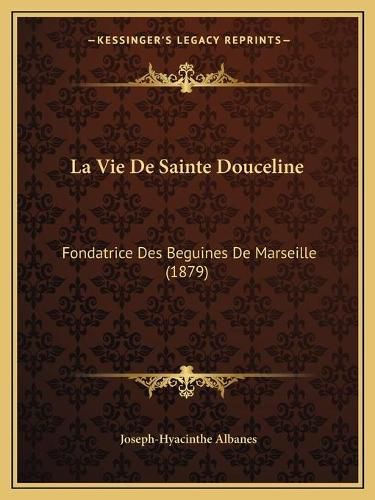 —KESSINGER'S LEGACY REPRINTS—

La Vie De Sainte Douceline

Fondatrice Des Beguines De Marseille (1879)

Joseph-Hyacinthe Albanes